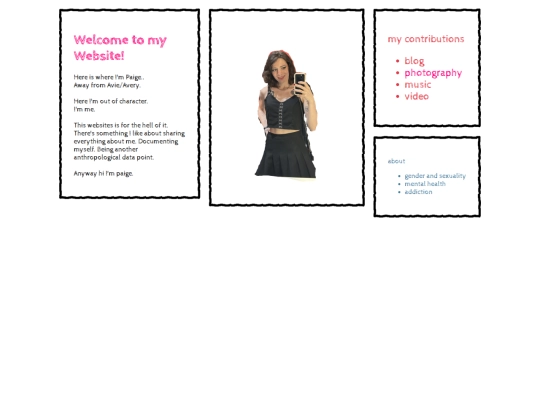 Welcome to my Website!

Here is where I'm Paige.
Away from Avie/Avery.

Here I'm out of character.
I'm me.

This websites is for the hell of it. There's something I like about sharing everything about me. Documenting myself. Being another anthropological data point.

Anyway hi I'm paige.

my contributions

• blog
• photography
• music
• video

about

• gender and sexuality
• mental health
• addiction